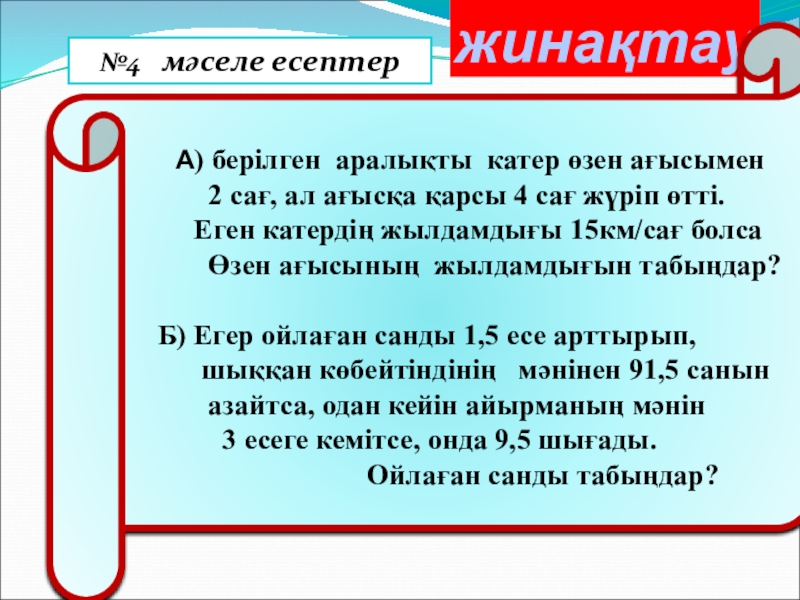 жинақтау

№4 мәселе есептер

А) берілген аралықты катер өзен ағысымен 2 сағ, ал ағысқа қарсы 4 сағ жүріп өтті. Еген катердің жылдамдығы 15км/сағ болса Өзен ағысының жылдамдығын табыңдар?

Б) Егер ойлаған санды 1,5 есе арттырып, шыққан көбейтіндінің мәнінен 91,5 санын азайтса, одан кейін айырманың мәнін 3 есеге кемітсе, онда 9,5 шығады. Ойлаған санды табыңдар?